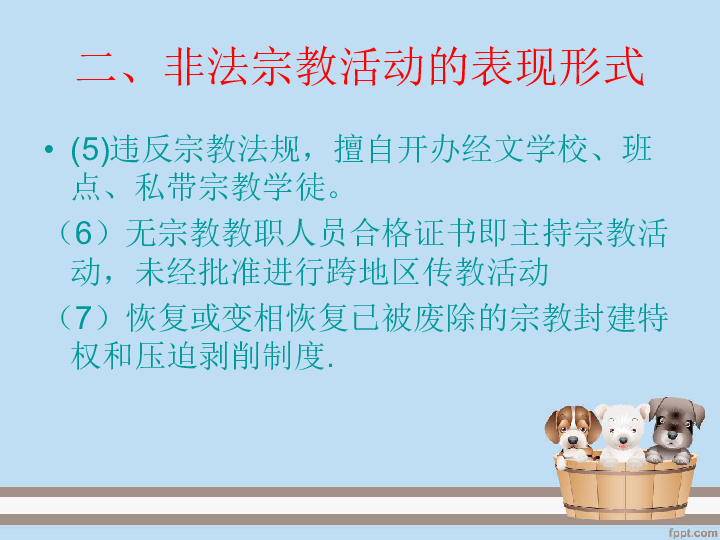 二、非法宗教活动的表现形式

• (5)违反宗教法规，擅自开办经文学校、班点、私带宗教学徒。

（6）无宗教教职人员合格证书即主持宗教活动，未经批准进行跨地区传教活动

（7）恢复或变相恢复已被废除的宗教封建特权和压迫剥削制度.

fppt.com